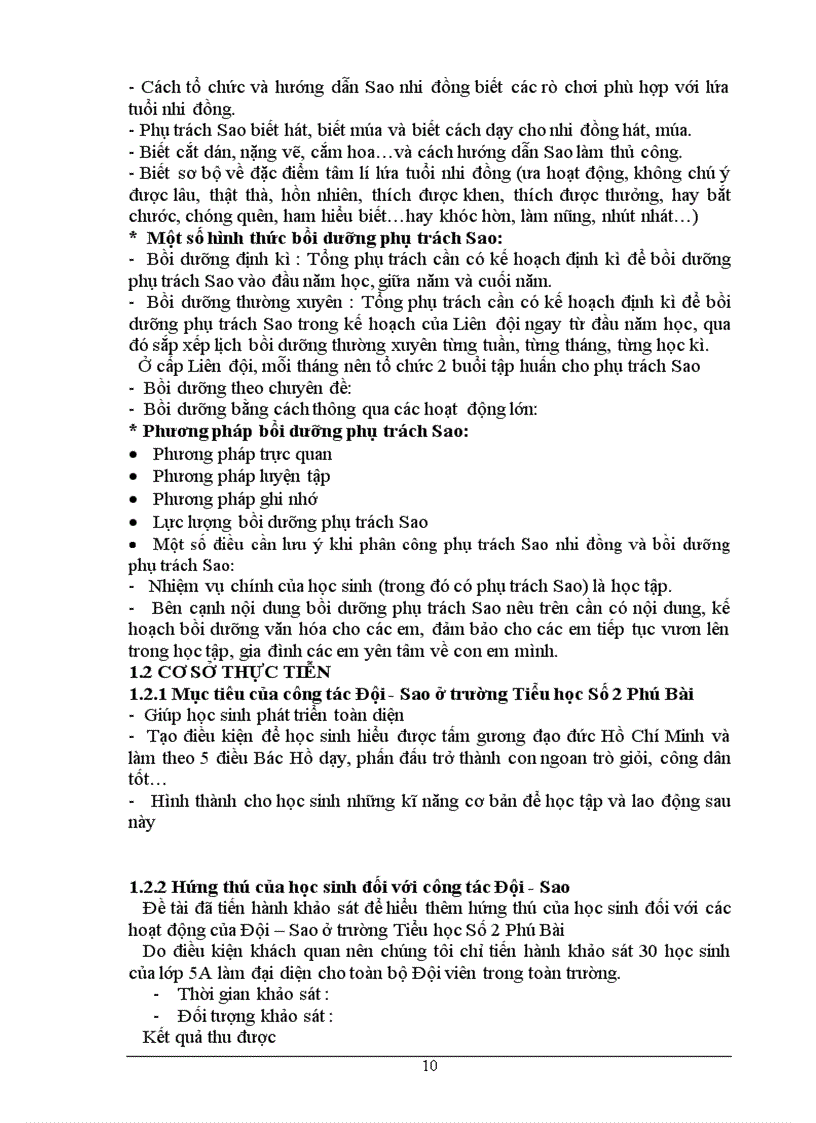 - Cách tổ chức và hướng dẫn Sao nhi đồng biết các rò chơi phù hợp với lứa tuổi nhi đồng.
- Phụ trách Sao biết hát, biết múa và biết cách dạy cho nhi đồng hát, múa.
- Biết cắt dán, nặng vẽ, cắm hoa…và cách hướng dẫn Sao làm thủ công.
- Biết sơ bộ về đặc điểm tâm lí lứa tuổi nhi đồng (ưa hoạt động, không chú ý được lâu, thật thà, hồn nhiên, thích được khen, thích được thưởng, hay bắt chước, chóng quên, ham hiểu biết…hay khóc hờn, làm nũng, nhút nhát…)
* Một số hình thức bồi dưỡng phụ trách Sao:
- Bồi dưỡng định kì : Tổng phụ trách cần có kế hoạch định kì để bồi dưỡng phụ trách Sao vào đầu năm học, giữa năm và cuối năm.
- Bồi dưỡng thường xuyên : Tổng phụ trách cần có kế hoạch định kì để bồi dưỡng phụ trách Sao trong kế hoạch của Liên đội ngay từ đầu năm học, qua đó sắp xếp lịch bồi dưỡng thường xuyên từng tuần, từng tháng, từng học kì.
Ở cấp Liên đội, mỗi tháng nên tổ chức 2 buổi tập huấn cho phụ trách Sao
- Bồi dưỡng theo chuyên đề:
- Bồi dưỡng bằng cách thông qua các hoạt động lớn:
* Phương pháp bồi dưỡng phụ trách Sao:
• Phương pháp trực quan
• Phương pháp luyện tập
• Phương pháp ghi nhớ
• Lực lượng bồi dưỡng phụ trách Sao
• Một số điều cần lưu ý khi phân công phụ trách Sao nhi đồng và bồi dưỡng phụ trách Sao:
- Nhiệm vụ chính của học sinh (trong đó có phụ trách Sao) là học tập.
- Bên cạnh nội dung bồi dưỡng phụ trách Sao nêu trên cần có nội dung, kế hoạch bồi dưỡng văn hóa cho các em, đảm bảo cho các em tiếp tục vươn lên trong học tập, gia đình các em yên tâm về con em mình.
1.2 CƠ SỞ THỰC TIỄN
1.2.1 Mục tiêu của công tác Đội - Sao ở trường Tiểu học Số 2 Phú Bài
- Giúp học sinh phát triển toàn diện
- Tạo điều kiện để học sinh hiểu được tấm gương đạo đức Hồ Chí Minh và làm theo 5 điều Bác Hồ dạy, phấn đấu trở thành con ngoan trò giỏi, công dân tốt…
- Hình thành cho học sinh những kĩ năng cơ bản để học tập và lao động sau này

1.2.2 Hứng thú của học sinh đối với công tác Đội - Sao
Đề tài đã tiến hành khảo sát để hiểu thêm hứng thú của học sinh đối với các hoạt động của Đội – Sao ở trường Tiểu học Số 2 Phú Bài
Do điều kiện khách quan nên chúng tôi chỉ tiến hành khảo sát 30 học sinh của lớp 5A làm đại diện cho toàn bộ Đội viên trong toàn trường.
- Thời gian khảo sát :
- Đối tượng khảo sát :
Kết quả thu được

10